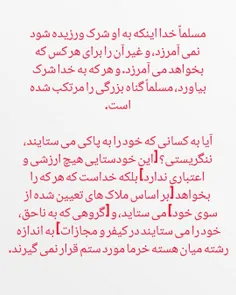 مسلماً خدا اینکه به او شرک ورزیده شود نمی آمرزد، و غیر آن را برای هر کس که بخواهد می آمرزد. و هر که به خدا شرک بیاورد، مسلماً گناه بزرگی را مرتکب شده است.

آیا به کسانی که خود را به پاکی می ستایند، ننگریستی؟ [این خودستایی هیچ ارزشی و اعتباری ندارد] بلکه خداست که هر که را بخواهد [بر اساس ملاک های تعیین شده از سوی خود] می ستاید، و [گروهی که به ناحق، خود را می ستایند در کیفر و مجازات] به اندازه رشته میان هسته خرما مورد ستم قرار نمی گیرند.